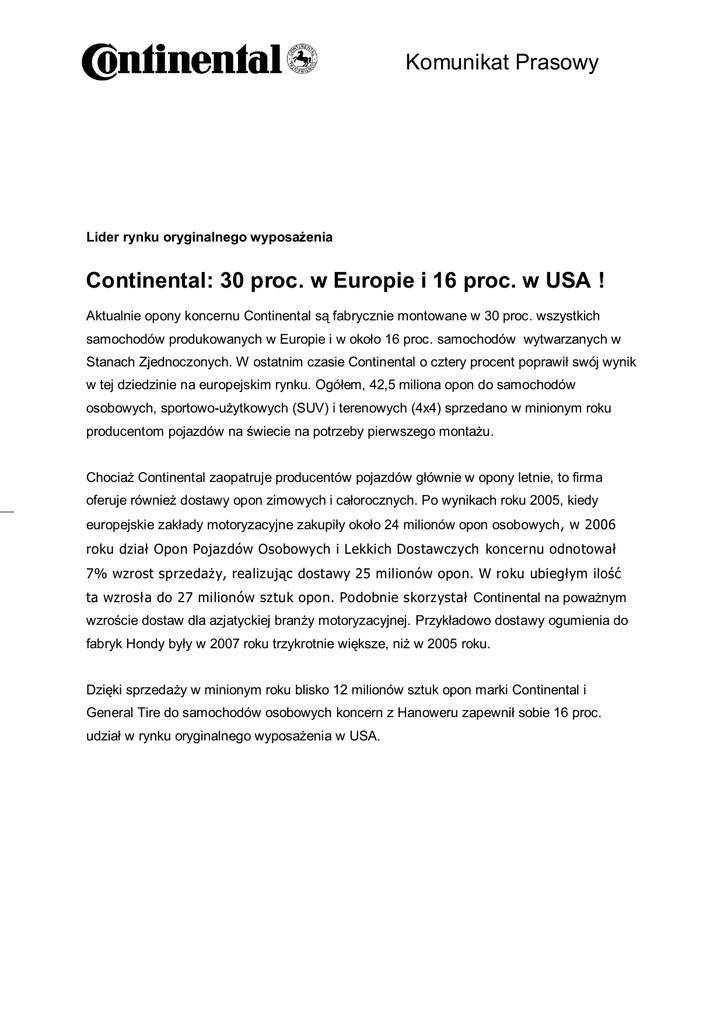 Continental

Komunikat Prasowy

Lider rynku oryginalnego wyposażenia

Continental: 30 proc. w Europie i 16 proc. w USA !

Aktualnie opony koncernu Continental są fabrycznie montowane w 30 proc. wszystkich samochodów produkowanych w Europie i w około 16 proc. samochodów wytwarzanych w Stanach Zjednoczonych. W ostatnim czasie Continental o cztery procent poprawił swój wynik w tej dziedzinie na europejskim rynku. Ogółem, 42,5 miliona opon do samochodów osobowych, sportowo-użytkowych (SUV) i terenowych (4x4) sprzedano w minionym roku producentom pojazdów na świecie na potrzeby pierwszego montażu.

Chociaż Continental zaopatruje producentów pojazdów głównie w opony letnie, to firma oferuje również dostawy opon zimowych i całorocznych. Po wynikach roku 2005, kiedy europejskie zakłady motoryzacyjne zakupiły około 24 milionów opon osobowych, w 2006 roku dział Opon Pojazdów Osobowych i Lekkich Dostawczych koncernu odnotował 7% wzrost sprzedaży, realizując dostawy 25 milionów opon. W roku ubiegłym ilość ta wzrosła do 27 milionów sztuk opon. Podobnie skorzystał Continental na poważnym wzroście dostaw dla azjatyckiej branży motoryzacyjnej. Przykładowo dostawy ogumienia do fabryk Hondy były w 2007 roku trzykrotnie większe, niż w 2005 roku.

Dzięki sprzedaży w minionym roku blisko 12 milionów sztuk opon marki Continental i General Tire do samochodów osobowych koncern z Hanoweru zapewnił sobie 16 proc. udział w rynku oryginalnego wyposażenia w USA.